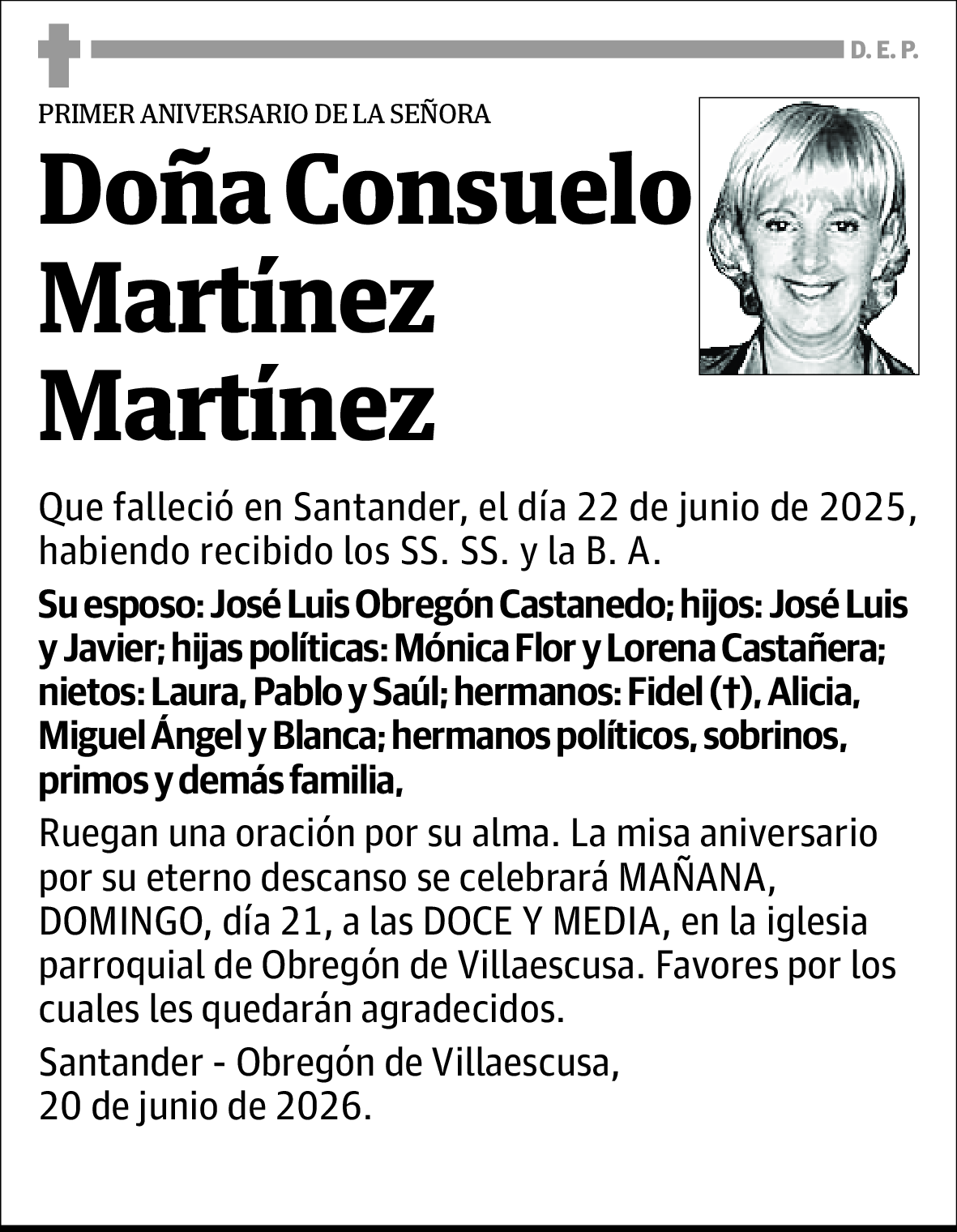 D. E. P.

PRIMER ANIVERSARIO DE LA SEÑORA

Doña Consuelo Martínez Martínez

Que falleció en Santander, el día 22 de junio de 2025, habiendo recibido los SS. SS. y la B. A.

Su esposo: José Luis Obregón Castanedo; hijos: José Luis y Javier; hijas políticas: Mónica Flor y Lorena Castañera; nietos: Laura, Pablo y Saúl; hermanos: Fidel (†), Alicia, Miguel Ángel y Blanca; hermanos políticos, sobrinos, primos y demás familia,

Ruegan una oración por su alma. La misa aniversario por su eterno descanso se celebrará MAÑANA, DOMINGO, día 21, a las DOCE Y MEDIA, en la iglesia parroquial de Obregón de Villaescusa. Favores por los cuales les quedarán agradecidos.

Santander - Obregón de Villaescusa, 20 de junio de 2026.